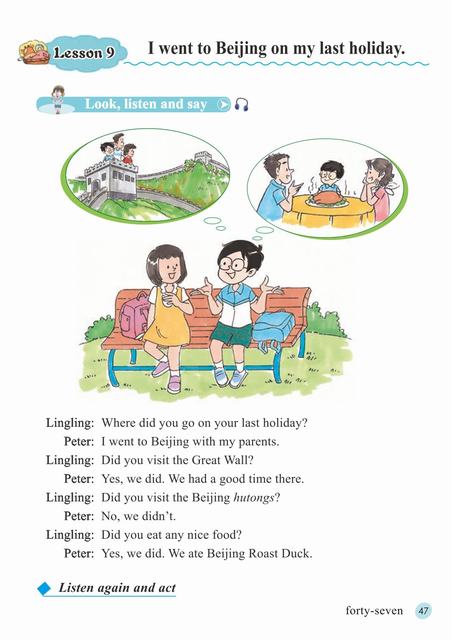 Lesson 9 I went to Beijing on my last holiday.

Look, listen and say

Lingling: Where did you go on your last holiday?
Peter: I went to Beijing with my parents.
Lingling: Did you visit the Great Wall?
Peter: Yes, we did. We had a good time there.
Lingling: Did you visit the Beijing hutongs?
Peter: No, we didn't.
Lingling: Did you eat any nice food?
Peter: Yes, we did. We ate Beijing Roast Duck.

Listen again and act

forty-seven 47